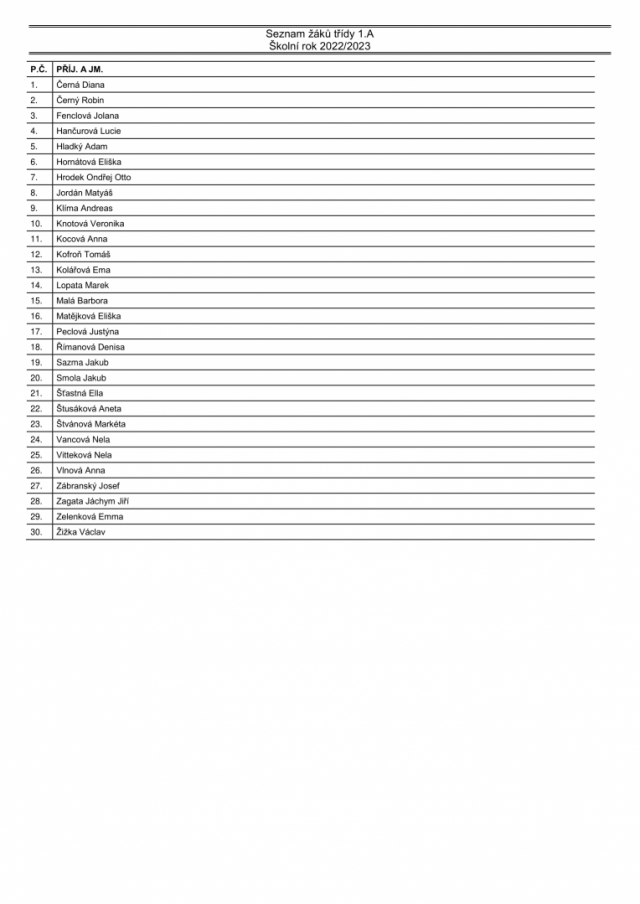 Seznam žáků třídy 1.A
Školní rok 2022/2023

| P.Č. | PŘÍJ. A JM. |
|---|---|
| 1. | Černá Diana |
| 2. | Černý Robin |
| 3. | Fenclová Jolana |
| 4. | Hančurová Lucie |
| 5. | Hladký Adam |
| 6. | Hornátová Eliška |
| 7. | Hrodek Ondřej Otto |
| 8. | Jordán Matyáš |
| 9. | Klíma Andreas |
| 10. | Knotová Veronika |
| 11. | Kocová Anna |
| 12. | Kofroň Tomáš |
| 13. | Kolářová Ema |
| 14. | Lopata Marek |
| 15. | Malá Barbora |
| 16. | Matějková Eliška |
| 17. | Peclová Justýna |
| 18. | Římanová Denisa |
| 19. | Sazma Jakub |
| 20. | Smola Jakub |
| 21. | Šťastná Ella |
| 22. | Štusáková Aneta |
| 23. | Štvánová Markéta |
| 24. | Vancová Nela |
| 25. | Vitteková Nela |
| 26. | Vlnová Anna |
| 27. | Zábranský Josef |
| 28. | Zagata Jáchym Jiří |
| 29. | Zelenková Emma |
| 30. | Žižka Václav |